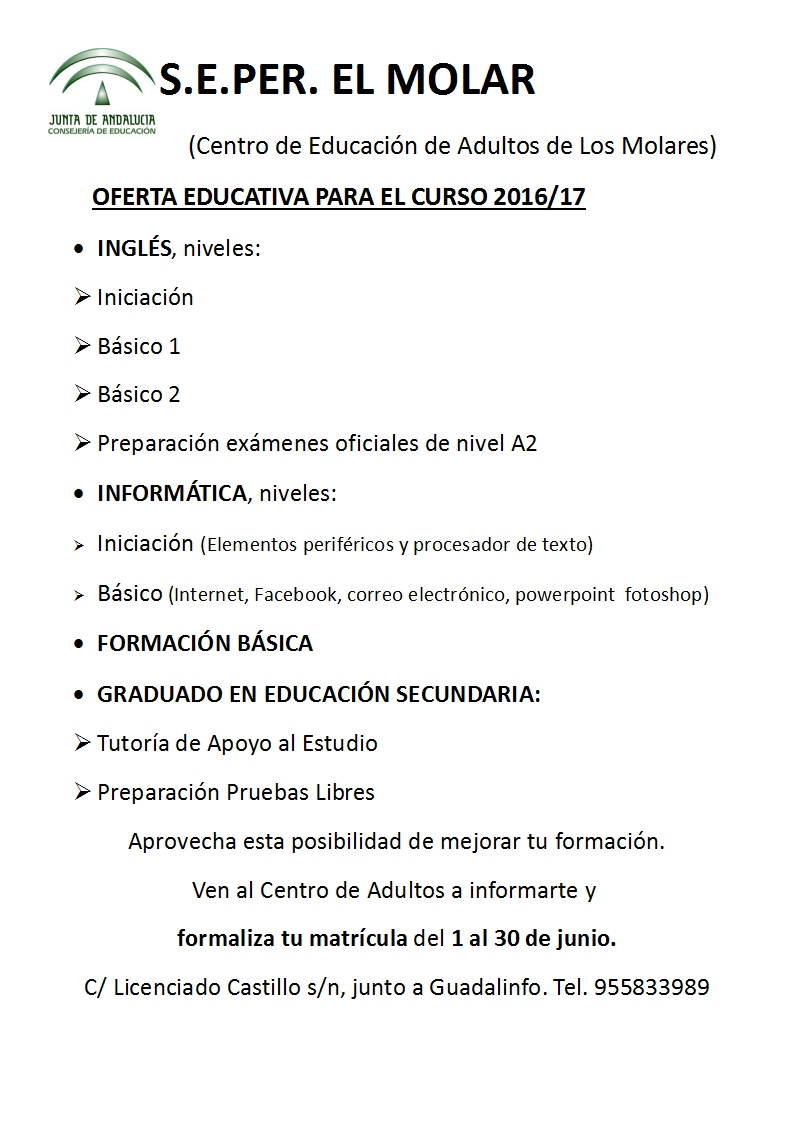 JUNTA DE ANDALUCIA
CONSEJERÍA DE EDUCACIÓN

S.E.PER. EL MOLAR

(Centro de Educación de Adultos de Los Molares)

OFERTA EDUCATIVA PARA EL CURSO 2016/17

• INGLÉS, niveles:

➢ Iniciación

➢ Básico 1

➢ Básico 2

➢ Preparación exámenes oficiales de nivel A2

• INFORMÁTICA, niveles:

➢ Iniciación (Elementos periféricos y procesador de texto)

➢ Básico (Internet, Facebook, correo electrónico, powerpoint fotoshop)

• FORMACIÓN BÁSICA

• GRADUADO EN EDUCACIÓN SECUNDARIA:

➢ Tutoría de Apoyo al Estudio

➢ Preparación Pruebas Libres

Aprovecha esta posibilidad de mejorar tu formación.

Ven al Centro de Adultos a informarte y

formaliza tu matrícula del 1 al 30 de junio.

C/ Licenciado Castillo s/n, junto a Guadalinfo. Tel. 955833989